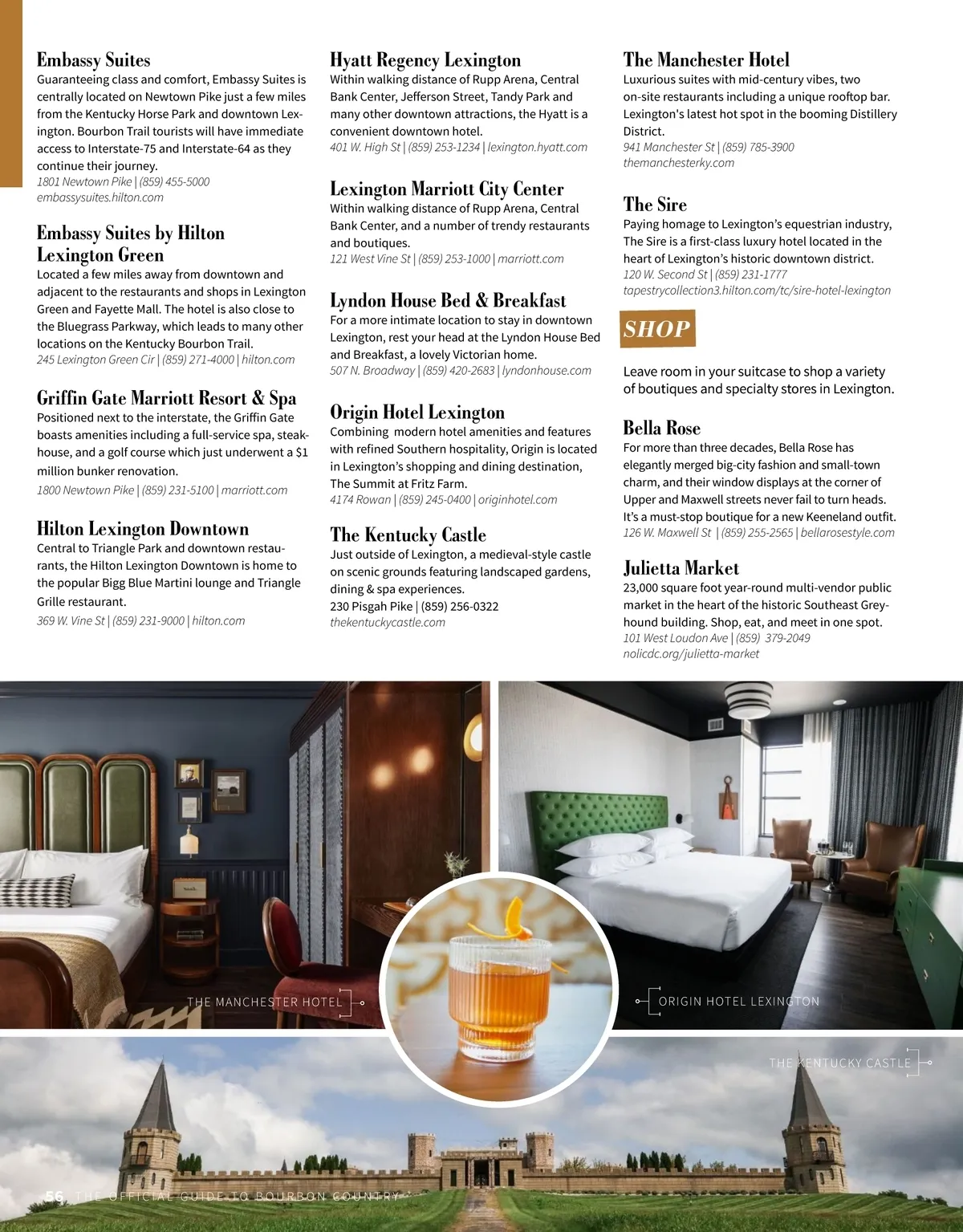 Embassy Suites
Guaranteeing class and comfort, Embassy Suites is centrally located on Newtown Pike just a few miles from the Kentucky Horse Park and downtown Lexington. Bourbon Trail tourists will have immediate access to Interstate-75 and Interstate-64 as they continue their journey.
1801 Newtown Pike | (859) 455-5000
embassysuites.hilton.com

Embassy Suites by Hilton Lexington Green
Located a few miles away from downtown and adjacent to the restaurants and shops in Lexington Green and Fayette Mall. The hotel is also close to the Bluegrass Parkway, which leads to many other locations on the Kentucky Bourbon Trail.
245 Lexington Green Cir | (859) 271-4000 | hilton.com

Griffin Gate Marriott Resort & Spa
Positioned next to the interstate, the Griffin Gate boasts amenities including a full-service spa, steakhouse, and a golf course which just underwent a $1 million bunker renovation.
1800 Newtown Pike | (859) 231-5100 | marriott.com

Hilton Lexington Downtown
Central to Triangle Park and downtown restaurants, the Hilton Lexington Downtown is home to the popular Bigg Blue Martini lounge and Triangle Grille restaurant.
369 W. Vine St | (859) 231-9000 | hilton.com

Hyatt Regency Lexington
Within walking distance of Rupp Arena, Central Bank Center, Jefferson Street, Tandy Park and many other downtown attractions, the Hyatt is a convenient downtown hotel.
401 W. High St | (859) 253-1234 | lexington.hyatt.com

Lexington Marriott City Center
Within walking distance of Rupp Arena, Central Bank Center, and a number of trendy restaurants and boutiques.
121 West Vine St | (859) 253-1000 | marriott.com

Lyndon House Bed & Breakfast
For a more intimate location to stay in downtown Lexington, rest your head at the Lyndon House Bed and Breakfast, a lovely Victorian home.
507 N. Broadway | (859) 420-2683 | lyndonhouse.com

Origin Hotel Lexington
Combining modern hotel amenities and features with refined Southern hospitality, Origin is located in Lexington's shopping and dining destination, The Summit at Fritz Farm.
4174 Rowan | (859) 245-0400 | originhotel.com

The Kentucky Castle
Just outside of Lexington, a medieval-style castle on scenic grounds featuring landscaped gardens, dining & spa experiences.
230 Pisgah Pike | (859) 256-0322
thekentuckycastle.com

The Manchester Hotel
Luxurious suites with mid-century vibes, two on-site restaurants including a unique rooftop bar. Lexington's latest hot spot in the booming Distillery District.
941 Manchester St | (859) 785-3900
themanchesterky.com

The Sire
Paying homage to Lexington's equestrian industry, The Sire is a first-class luxury hotel located in the heart of Lexington's historic downtown district.
120 W. Second St | (859) 231-1777
tapestrycollection3.hilton.com/tc/sire-hotel-lexington

SHOP

Leave room in your suitcase to shop a variety of boutiques and specialty stores in Lexington.

Bella Rose
For more than three decades, Bella Rose has elegantly merged big-city fashion and small-town charm, and their window displays at the corner of Upper and Maxwell streets never fail to turn heads. It's a must-stop boutique for a new Keeneland outfit.
126 W. Maxwell St | (859) 255-2565 | bellarosestyle.com

Julietta Market
23,000 square foot year-round multi-vendor public market in the heart of the historic Southeast Greyhound building. Shop, eat, and meet in one spot.
101 West Loudon Ave | (859) 379-2049
nolicdc.org/julietta-market

THE MANCHESTER HOTEL

ORIGIN HOTEL LEXINGTON

THE KENTUCKY CASTLE

56 THE OFFICIAL GUIDE TO BOURBON COUNTRY